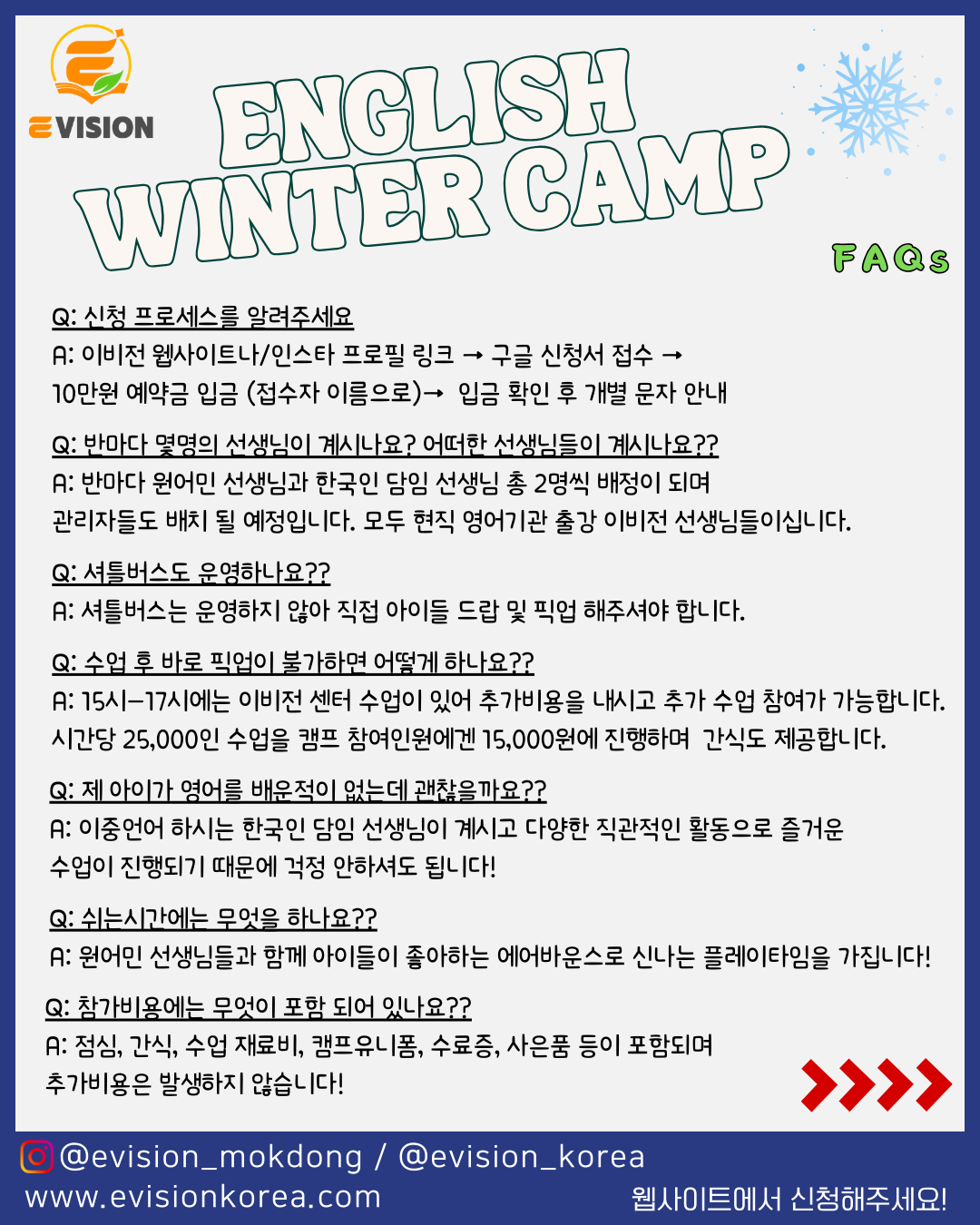 EVISION

ENGLISH WINTER CAMP

FAQs

Q: 신청 프로세스를 알려주세요
A: 이비전 웹사이트나/인스타 프로필 링크 → 구글 신청서 접수 → 10만원 예약금 입금 (접수자 이름으로)→ 입금 확인 후 개별 문자 안내

Q: 반마다 몇명의 선생님이 계시나요? 어떠한 선생님들이 계시나요??
A: 반마다 원어민 선생님과 한국인 담임 선생님 총 2명씩 배정이 되며 관리자들도 배치 될 예정입니다. 모두 현직 영어기관 출강 이비전 선생님들이십니다.

Q: 셔틀버스도 운영하나요??
A: 셔틀버스는 운영하지 않아 직접 아이들 드랍 및 픽업 해주셔야 합니다.

Q: 수업 후 바로 픽업이 불가하면 어떻게 하나요??
A: 15시-17시에는 이비전 센터 수업이 있어 추가비용을 내시고 추가 수업 참여가 가능합니다. 시간당 25,000인 수업을 캠프 참여인원에겐 15,000원에 진행하며 간식도 제공합니다.

Q: 제 아이가 영어를 배운적이 없는데 괜찮을까요??
A: 이중언어 하시는 한국인 담임 선생님이 계시고 다양한 직관적인 활동으로 즐거운 수업이 진행되기 때문에 걱정 안하셔도 됩니다!

Q: 쉬는시간에는 무엇을 하나요??
A: 원어민 선생님들과 함께 아이들이 좋아하는 에어바운스로 신나는 플레이타임을 가집니다!

Q: 참가비용에는 무엇이 포함 되어 있나요??
A: 점심, 간식, 수업 재료비, 캠프유니폼, 수료증, 사은품 등이 포함되며 추가비용은 발생하지 않습니다!

@evision_mokdong / @evision_korea
www.evisionkorea.com
웹사이트에서 신청해주세요!